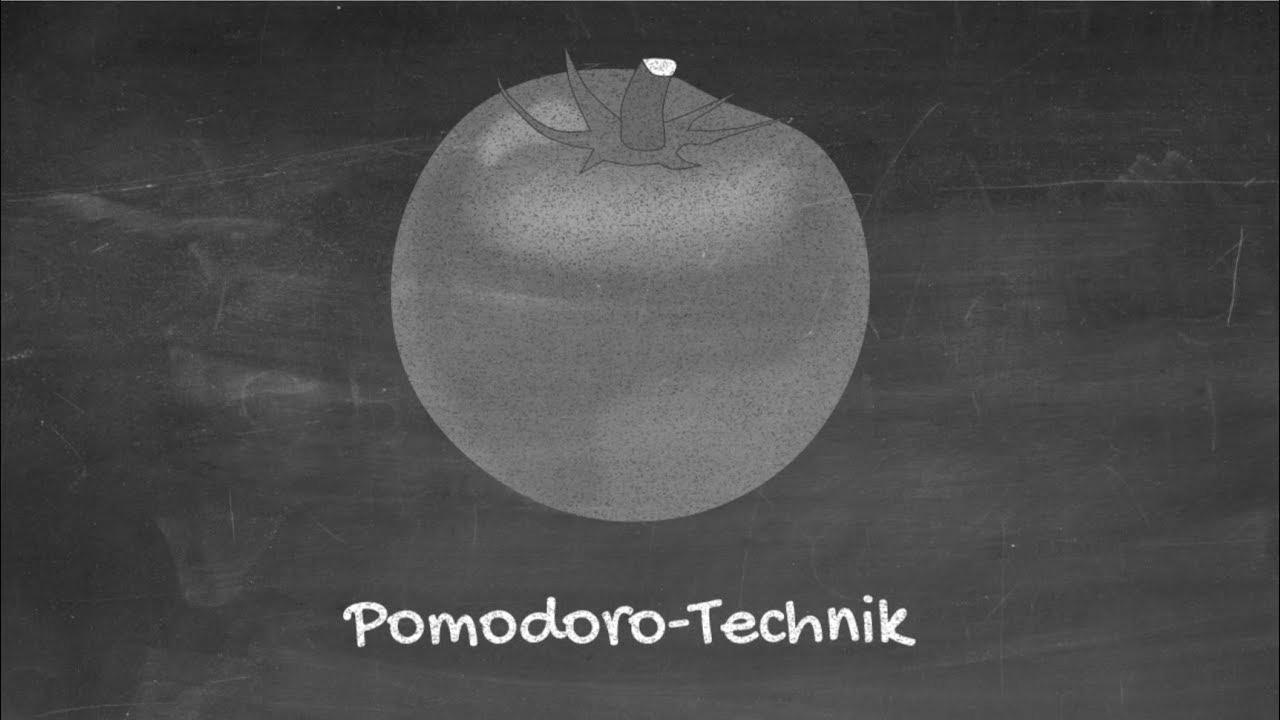 Pomodoro-Technik